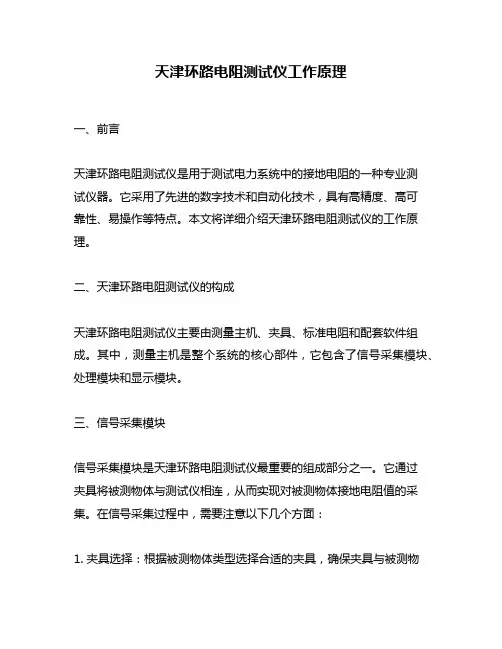 天津环路电阻测试仪工作原理

一、前言

天津环路电阻测试仪是用于测试电力系统中的接地电阻的一种专业测试仪器。它采用了先进的数字技术和自动化技术，具有高精度、高可靠性、易操作等特点。本文将详细介绍天津环路电阻测试仪的工作原理。

二、天津环路电阻测试仪的构成

天津环路电阻测试仪主要由测量主机、夹具、标准电阻和配套软件组成。其中，测量主机是整个系统的核心部件，它包含了信号采集模块、处理模块和显示模块。

三、信号采集模块

信号采集模块是天津环路电阻测试仪最重要的组成部分之一。它通过夹具将被测物体与测试仪相连，从而实现对被测物体接地电阻值的采集。在信号采集过程中，需要注意以下几个方面：

1. 夹具选择：根据被测物体类型选择合适的夹具，确保夹具与被测物